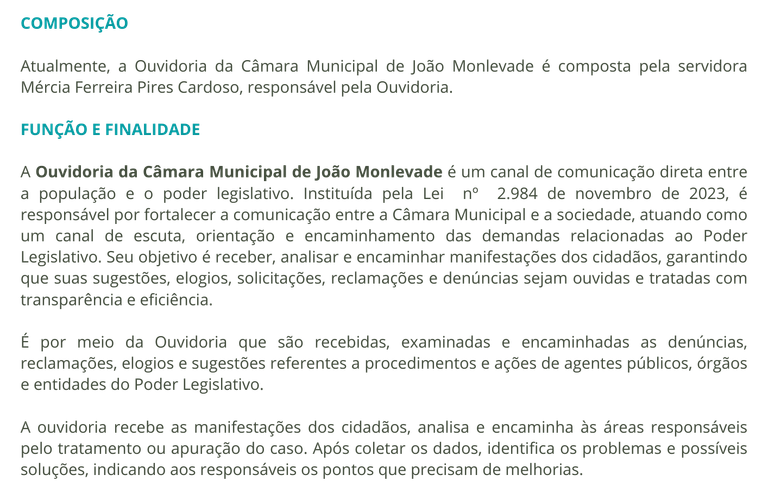 COMPOSIÇÃO

Atualmente, a Ouvidoria da Câmara Municipal de João Monlevade é composta pela servidora Mércia Ferreira Pires Cardoso, responsável pela Ouvidoria.

FUNÇÃO E FINALIDADE

A Ouvidoria da Câmara Municipal de João Monlevade é um canal de comunicação direta entre a população e o poder legislativo. Instituída pela Lei nº 2.984 de novembro de 2023, é responsável por fortalecer a comunicação entre a Câmara Municipal e a sociedade, atuando como um canal de escuta, orientação e encaminhamento das demandas relacionadas ao Poder Legislativo. Seu objetivo é receber, analisar e encaminhar manifestações dos cidadãos, garantindo que suas sugestões, elogios, solicitações, reclamações e denúncias sejam ouvidas e tratadas com transparência e eficiência.

É por meio da Ouvidoria que são recebidas, examinadas e encaminhadas as denúncias, reclamações, elogios e sugestões referentes a procedimentos e ações de agentes públicos, órgãos e entidades do Poder Legislativo.

A ouvidoria recebe as manifestações dos cidadãos, analisa e encaminha às áreas responsáveis pelo tratamento ou apuração do caso. Após coletar os dados, identifica os problemas e possíveis soluções, indicando aos responsáveis os pontos que precisam de melhorias.